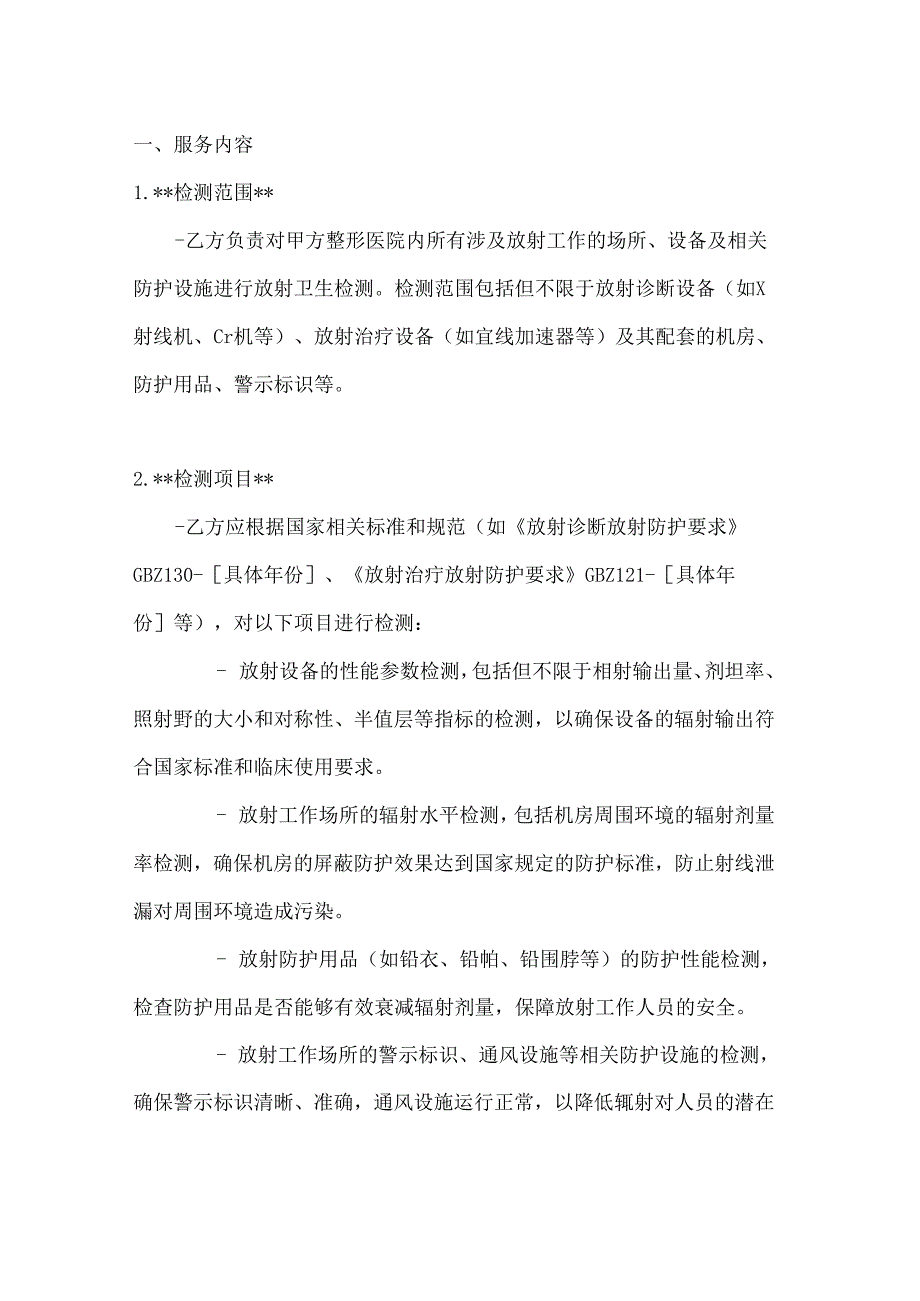 一、服务内容

1.**检测范围**

-乙方负责对甲方整形医院内所有涉及放射工作的场所、设备及相关防护设施进行放射卫生检测。检测范围包括但不限于放射诊断设备（如X射线机、Cr机等）、放射治疗设备（如宜线加速器等）及其配套的机房、防护用品、警示标识等。

2.**检测项目**

-乙方应根据国家相关标准和规范（如《放射诊断放射防护要求》GBZ130-［具体年份］、《放射治疗放射防护要求》GBZ121-［具体年份］等），对以下项目进行检测：

- 放射设备的性能参数检测，包括但不限于相射输出量、剂坦率、照射野的大小和对称性、半值层等指标的检测，以确保设备的辐射输出符合国家标准和临床使用要求。

- 放射工作场所的辐射水平检测，包括机房周围环境的辐射剂量率检测，确保机房的屏蔽防护效果达到国家规定的防护标准，防止射线泄漏对周围环境造成污染。

- 放射防护用品（如铅衣、铅帕、铅围脖等）的防护性能检测，检查防护用品是否能够有效衰减辐射剂量，保障放射工作人员的安全。

- 放射工作场所的警示标识、通风设施等相关防护设施的检测，确保警示标识清晰、准确，通风设施运行正常，以降低辄射对人员的潜在